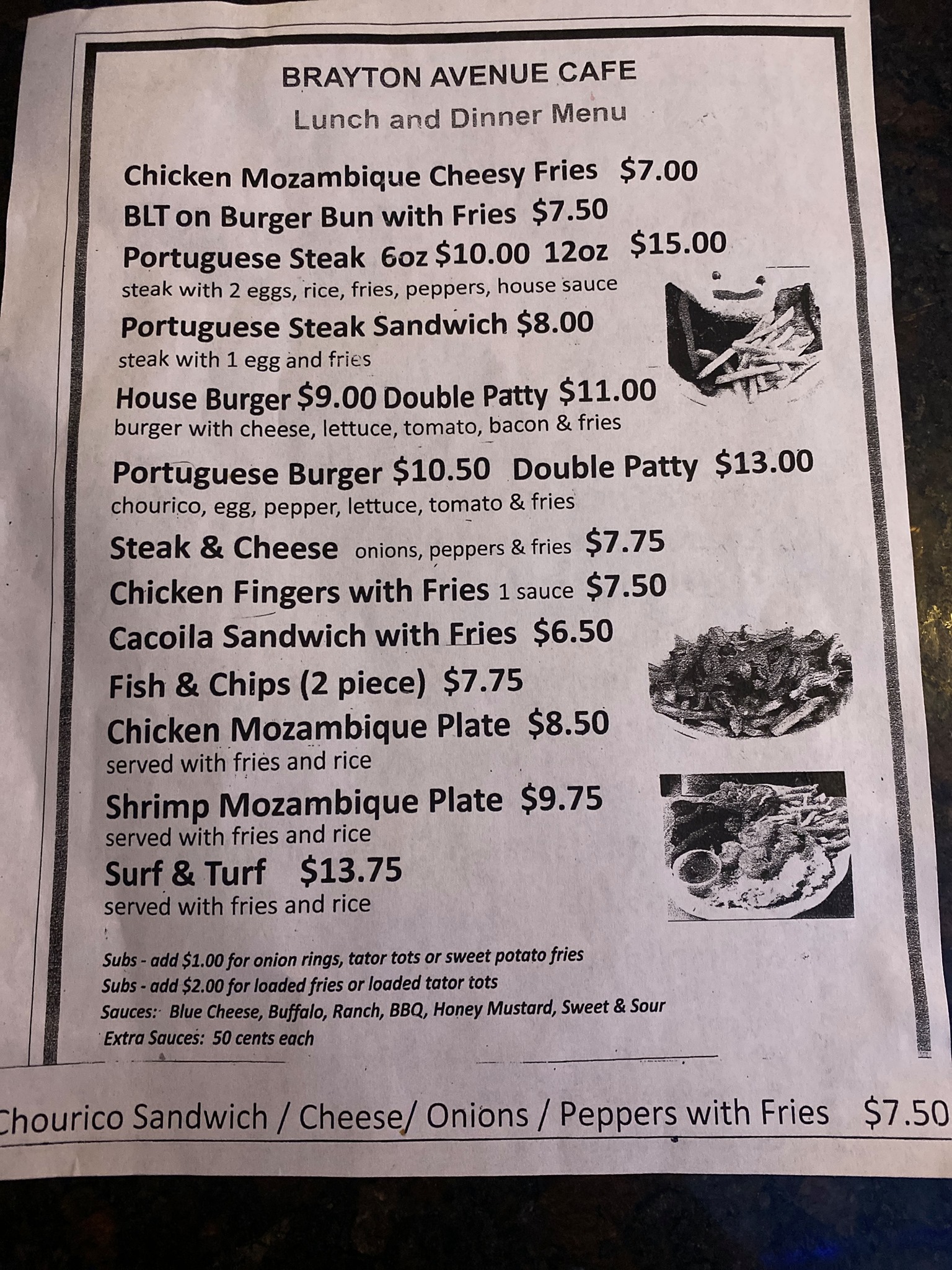 BRAYTON AVENUE CAFE
Lunch and Dinner Menu

Chicken Mozambique Cheesy Fries $7.00

BLT on Burger Bun with Fries $7.50

Portuguese Steak 6oz $10.00 12oz $15.00
steak with 2 eggs, rice, fries, peppers, house sauce

Portuguese Steak Sandwich $8.00
steak with 1 egg and fries

House Burger $9.00 Double Patty $11.00
burger with cheese, lettuce, tomato, bacon & fries

Portuguese Burger $10.50 Double Patty $13.00
chourico, egg, pepper, lettuce, tomato & fries

Steak & Cheese onions, peppers & fries $7.75

Chicken Fingers with Fries 1 sauce $7.50

Cacoila Sandwich with Fries $6.50

Fish & Chips (2 piece) $7.75

Chicken Mozambique Plate $8.50
served with fries and rice

Shrimp Mozambique Plate $9.75
served with fries and rice

Surf & Turf $13.75
served with fries and rice

Subs - add $1.00 for onion rings, tator tots or sweet potato fries
Subs - add $2.00 for loaded fries or loaded tator tots
Sauces: Blue Cheese, Buffalo, Ranch, BBQ, Honey Mustard, Sweet & Sour
Extra Sauces: 50 cents each

Chourico Sandwich / Cheese/ Onions / Peppers with Fries $7.50